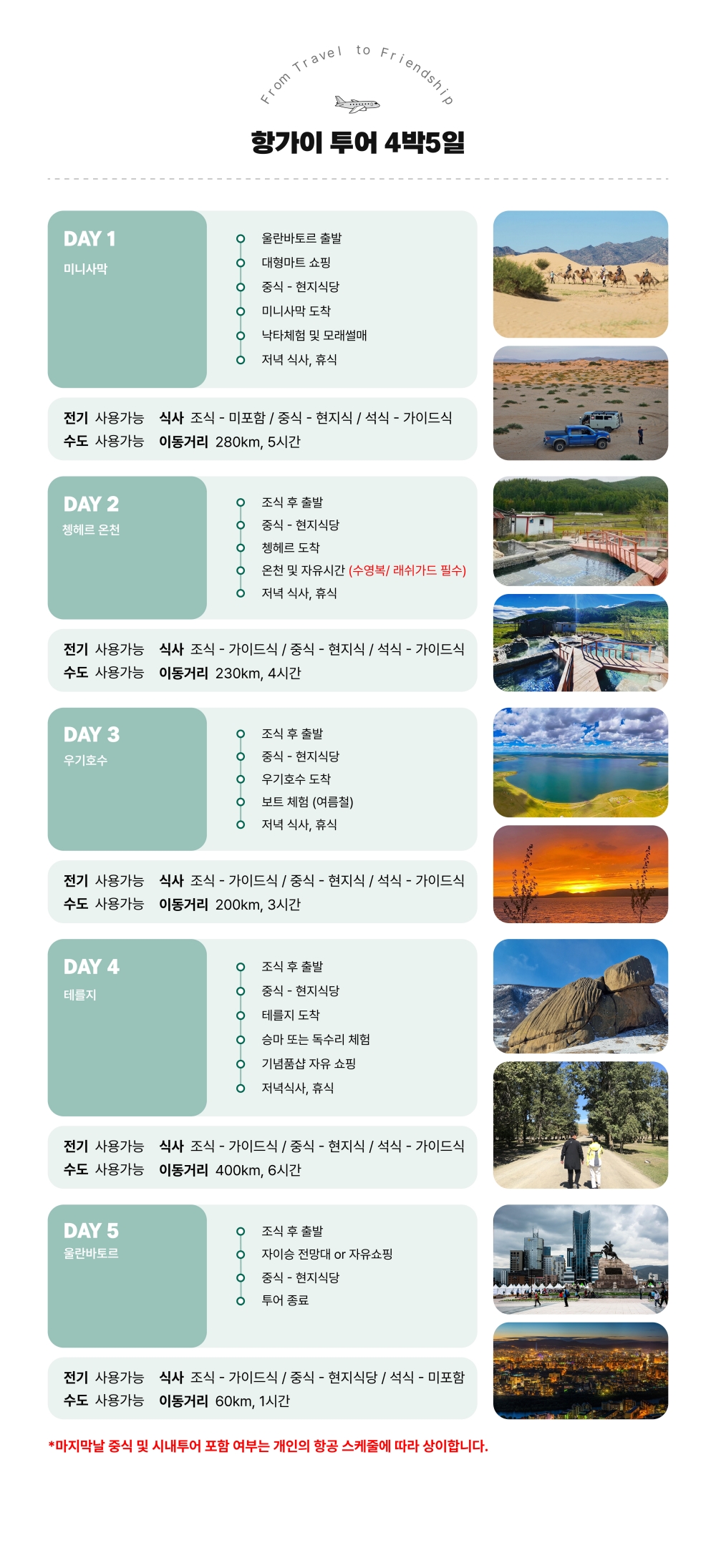 From Travel to Friendship

항가이 투어 4박5일

DAY 1
미니사막

울란바토르 출발
대형마트 쇼핑
중식 - 현지식당
미니사막 도착
낙타체험 및 모래썰매
저녁 식사, 휴식

전기 사용가능 식사 조식 - 미포함 / 중식 - 현지식 / 석식 - 가이드식
수도 사용가능 이동거리 280km, 5시간

DAY 2
쳉헤르 온천

조식 후 출발
중식 - 현지식당
쳉헤르 도착
온천 및 자유시간 (수영복/ 래쉬가드 필수)
저녁 식사, 휴식

전기 사용가능 식사 조식 - 가이드식 / 중식 - 현지식 / 석식 - 가이드식
수도 사용가능 이동거리 230km, 4시간

DAY 3
우기호수

조식 후 출발
중식 - 현지식당
우기호수 도착
보트 체험 (여름철)
저녁 식사, 휴식

전기 사용가능 식사 조식 - 가이드식 / 중식 - 현지식 / 석식 - 가이드식
수도 사용가능 이동거리 200km, 3시간

DAY 4
테를지

조식 후 출발
중식 - 현지식당
테를지 도착
승마 또는 독수리 체험
기념품샵 자유 쇼핑
저녁식사, 휴식

전기 사용가능 식사 조식 - 가이드식 / 중식 - 현지식 / 석식 - 가이드식
수도 사용가능 이동거리 400km, 6시간

DAY 5
울란바토르

조식 후 출발
자이승 전망대 or 자유쇼핑
중식 - 현지식당
투어 종료

전기 사용가능 식사 조식 - 가이드식 / 중식 - 현지식당 / 석식 - 미포함
수도 사용가능 이동거리 60km, 1시간

*마지막날 중식 및 시내투어 포함 여부는 개인의 항공 스케줄에 따라 상이합니다.